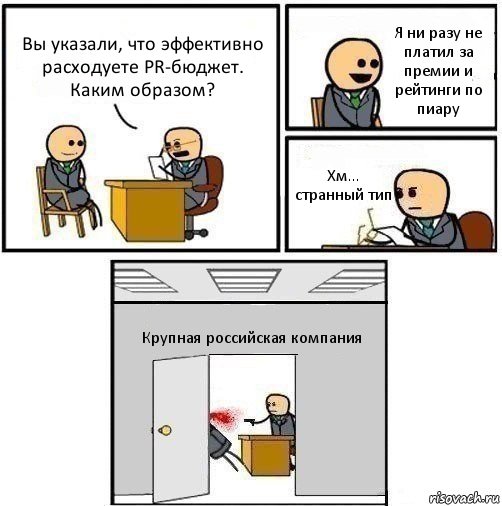 Вы указали, что эффективно расходуете PR-бюджет. Каким образом?

Я ни разу не платил за премии и рейтинги по пиару

Хм... странный тип

Крупная российская компания

risovach.ru